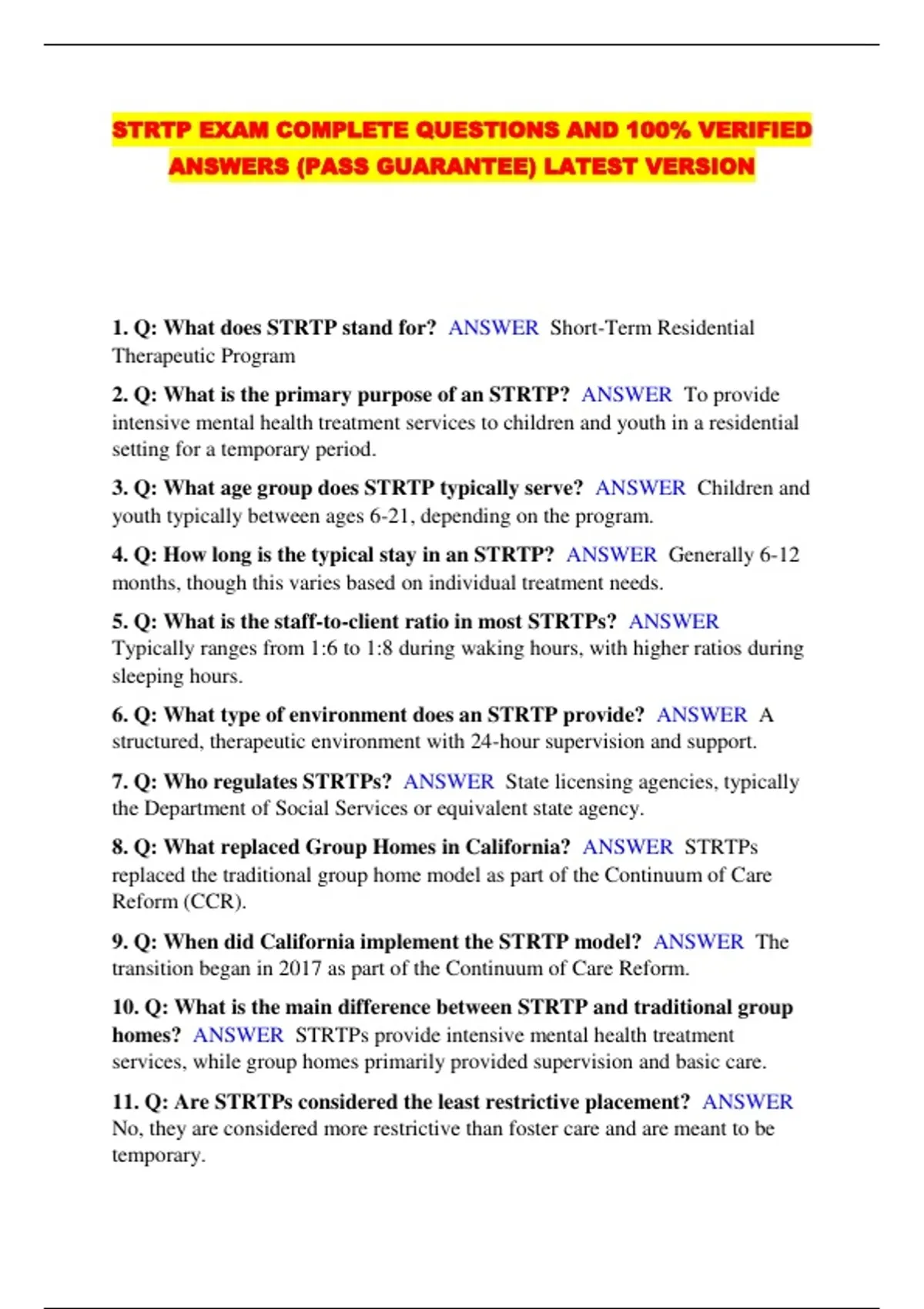 STRTP EXAM COMPLETE QUESTIONS AND 100% VERIFIED ANSWERS (PASS GUARANTEE) LATEST VERSION

1. Q: What does STRTP stand for? ANSWER Short-Term Residential Therapeutic Program

2. Q: What is the primary purpose of an STRTP? ANSWER To provide intensive mental health treatment services to children and youth in a residential setting for a temporary period.

3. Q: What age group does STRTP typically serve? ANSWER Children and youth typically between ages 6-21, depending on the program.

4. Q: How long is the typical stay in an STRTP? ANSWER Generally 6-12 months, though this varies based on individual treatment needs.

5. Q: What is the staff-to-client ratio in most STRTPs? ANSWER Typically ranges from 1:6 to 1:8 during waking hours, with higher ratios during sleeping hours.

6. Q: What type of environment does an STRTP provide? ANSWER A structured, therapeutic environment with 24-hour supervision and support.

7. Q: Who regulates STRTPs? ANSWER State licensing agencies, typically the Department of Social Services or equivalent state agency.

8. Q: What replaced Group Homes in California? ANSWER STRTPs replaced the traditional group home model as part of the Continuum of Care Reform (CCR).

9. Q: When did California implement the STRTP model? ANSWER The transition began in 2017 as part of the Continuum of Care Reform.

10. Q: What is the main difference between STRTP and traditional group homes? ANSWER STRTPs provide intensive mental health treatment services, while group homes primarily provided supervision and basic care.

11. Q: Are STRTPs considered the least restrictive placement? ANSWER No, they are considered more restrictive than foster care and are meant to be temporary.